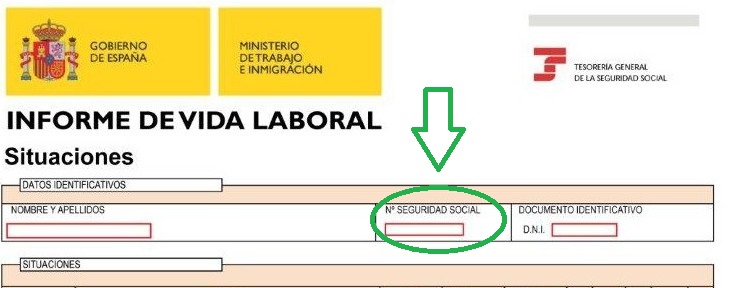 GOBIERNO DE ESPAÑA

MINISTERIO DE TRABAJO E INMIGRACIÓN

TESORERÍA GENERAL DE LA SEGURIDAD SOCIAL

INFORME DE VIDA LABORAL

Situaciones

DATOS IDENTIFICATIVOS

NOMBRE Y APELLIDOS

Nº SEGURIDAD SOCIAL

DOCUMENTO IDENTIFICATIVO

D.N.I.

SITUACIONES